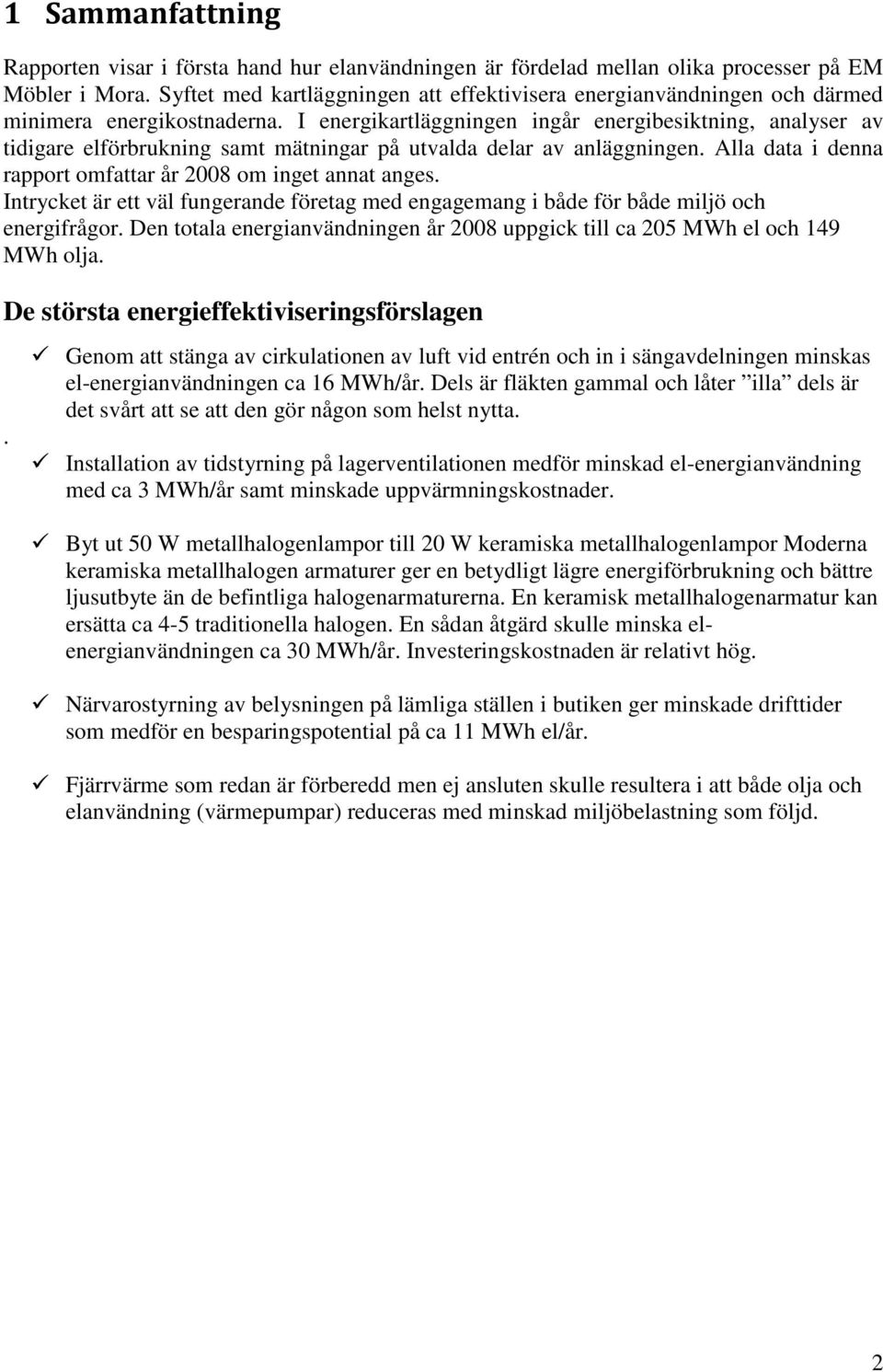 1 Sammanfattning

Rapporten visar i första hand hur elanvändningen är fördelad mellan olika processer på EM Möbler i Mora. Syftet med kartläggningen att effektivisera energianvändningen och därmed minimera energikostnaderna. I energikartläggningen ingår energibesiktning, analyser av tidigare elförbrukning samt mätningar på utvalda delar av anläggningen. Alla data i denna rapport omfattar år 2008 om inget annat anges.
Intrycket är ett väl fungerande företag med engagemang i både för både miljö och energifrågor. Den totala energianvändningen år 2008 uppgick till ca 205 MWh el och 149 MWh olja.

De största energieffektiviseringsförslagen

✓ Genom att stänga av cirkulationen av luft vid entrén och in i sängavdelningen minskas el-energianvändningen ca 16 MWh/år. Dels är fläkten gammal och låter ”illa” dels är det svårt att se att den gör någon som helst nytta.

.

✓ Installation av tidstyrning på lagerventilationen medför minskad el-energianvändning med ca 3 MWh/år samt minskade uppvärmningskostnader.

✓ Byt ut 50 W metallhalogenlampor till 20 W keramiska metallhalogenlampor Moderna keramiska metallhalogen armaturer ger en betydligt lägre energiförbrukning och bättre ljusutbyte än de befintliga halogenarmaturerna. En keramisk metallhalogenarmatur kan ersätta ca 4-5 traditionella halogen. En sådan åtgärd skulle minska el-energianvändningen ca 30 MWh/år. Investeringskostnaden är relativt hög.

✓ Närvarostyrning av belysningen på lämliga ställen i butiken ger minskade drifttider som medför en besparingspotential på ca 11 MWh el/år.

✓ Fjärrvärme som redan är förberedd men ej ansluten skulle resultera i att både olja och elanvändning (värmepumpar) reduceras med minskad miljöbelastning som följd.

2